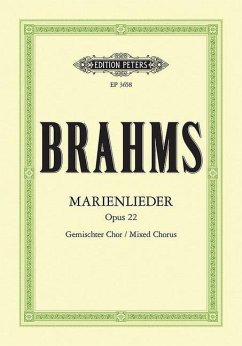 EDITION PETERS

EP 3658

BRAHMS

MARIENLIEDER

Opus 22

Gemischter Chor / Mixed Chorus